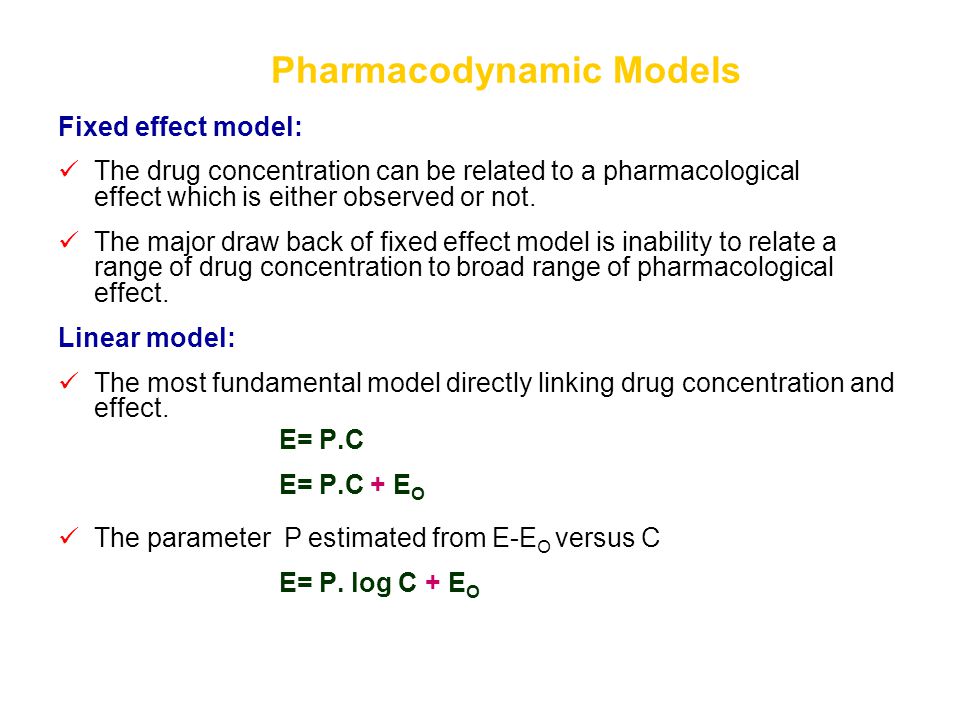 Pharmacodynamic Models

Fixed effect model:

✓ The drug concentration can be related to a pharmacological effect which is either observed or not.

✓ The major draw back of fixed effect model is inability to relate a range of drug concentration to broad range of pharmacological effect.

Linear model:

✓ The most fundamental model directly linking drug concentration and effect.

$E= P.C$

$E= P.C + E_O$

✓ The parameter P estimated from $E-E_O$ versus C

$E= P. \log C + E_O$